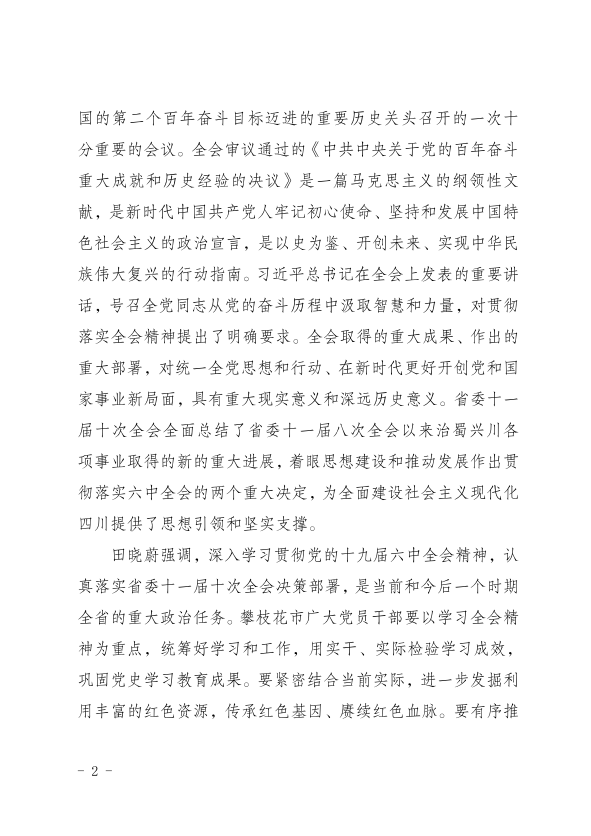 国的第二个百年奋斗目标迈进的重要历史关头召开的一次十分重要的会议。全会审议通过的《中共中央关于党的百年奋斗重大成就和历史经验的决议》是一篇马克思主义的纲领性文献，是新时代中国共产党人牢记初心使命、坚持和发展中国特色社会主义的政治宣言，是以史为鉴、开创未来、实现中华民族伟大复兴的行动指南。习近平总书记在全会上发表的重要讲话，号召全党同志从党的奋斗历程中汲取智慧和力量，对贯彻落实全会精神提出了明确要求。全会取得的重大成果、作出的重大部署，对统一全党思想和行动、在新时代更好开创党和国家事业新局面，具有重大现实意义和深远历史意义。省委十一届十次全会全面总结了省委十一届八次全会以来治蜀兴川各项事业取得的新的重大进展，着眼思想建设和推动发展作出贯彻落实六中全会的两个重大决定，为全面建设社会主义现代化四川提供了思想引领和坚实支撑。

田晓蔚强调，深入学习贯彻党的十九届六中全会精神，认真落实省委十一届十次全会决策部署，是当前和今后一个时期全省的重大政治任务。攀枝花市广大党员干部要以学习全会精神为重点，统筹好学习和工作，用实干、实际检验学习成效，巩固党史学习教育成果。要紧密结合当前实际，进一步发掘利用丰富的红色资源，传承红色基因、赓续红色血脉。要有序推

- 2 -